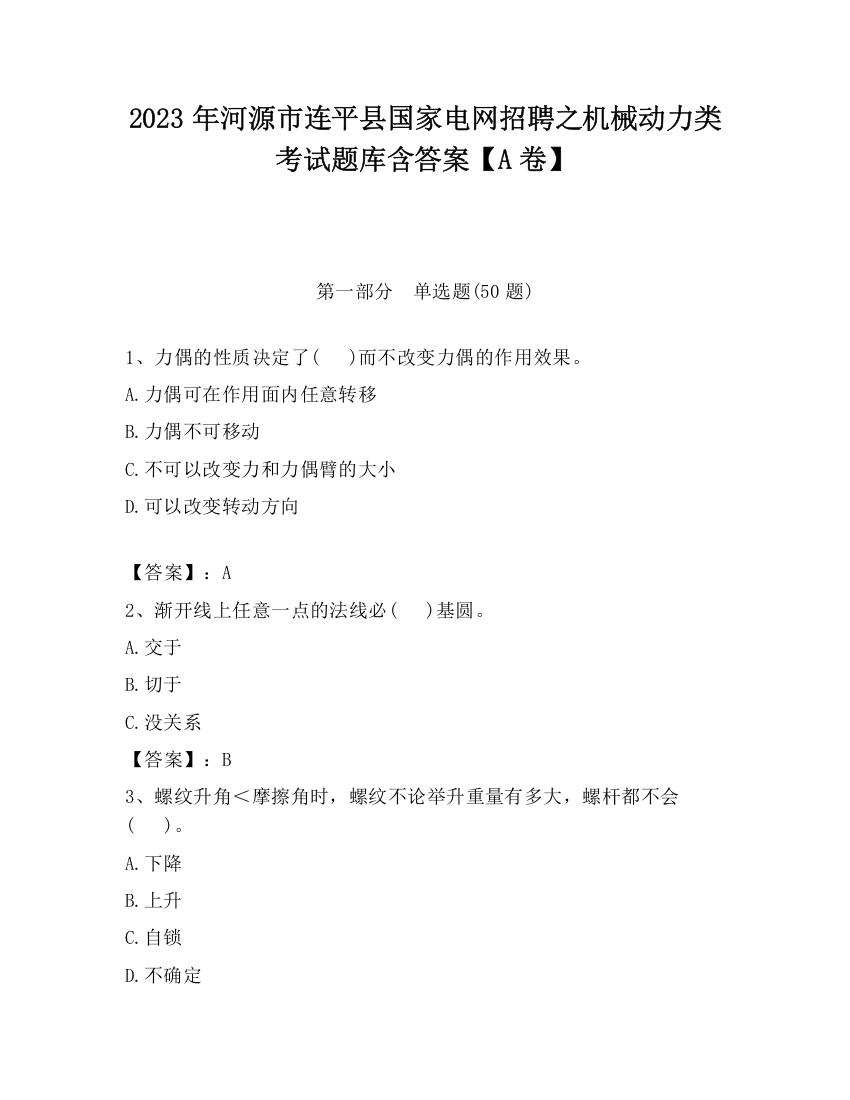 2023 年河源市连平县国家电网招聘之机械动力类考试题库含答案【A 卷】

第一部分　单选题(50 题)

1、力偶的性质决定了(　 )而不改变力偶的作用效果。

A.力偶可在作用面内任意转移

B.力偶不可移动

C.不可以改变力和力偶臂的大小

D.可以改变转动方向

【答案】：A

2、渐开线上任意一点的法线必(　 )基圆。

A.交于

B.切于

C.没关系

【答案】：B

3、螺纹升角＜摩擦角时，螺纹不论举升重量有多大，螺杆都不会(　 )。

A.下降

B.上升

C.自锁

D.不确定